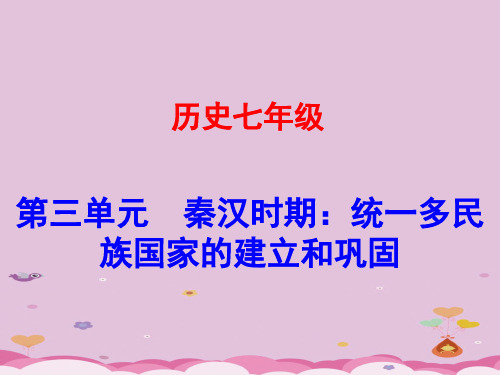 历史七年级

第三单元　秦汉时期：统一多民族国家的建立和巩固